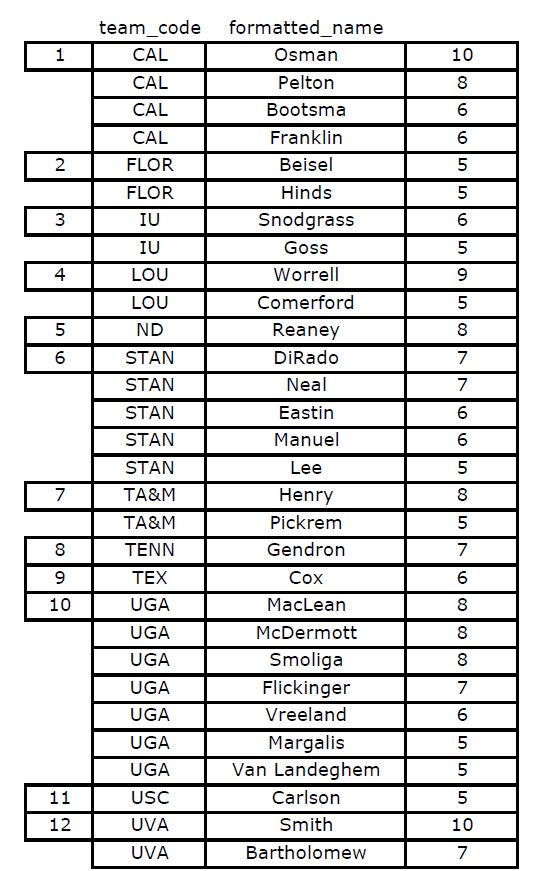 |  | team_code | formatted_name |  |
|---|---|---|---|
| 1 | CAL | Osman | 10 |
|  | CAL | Pelton | 8 |
|  | CAL | Bootsma | 6 |
|  | CAL | Franklin | 6 |
| 2 | FLOR | Beisel | 5 |
|  | FLOR | Hinds | 5 |
| 3 | IU | Snodgrass | 6 |
|  | IU | Goss | 5 |
| 4 | LOU | Worrell | 9 |
|  | LOU | Comerford | 5 |
| 5 | ND | Reaney | 8 |
| 6 | STAN | DiRado | 7 |
|  | STAN | Neal | 7 |
|  | STAN | Eastin | 6 |
|  | STAN | Manuel | 6 |
|  | STAN | Lee | 5 |
| 7 | TA&M | Henry | 8 |
|  | TA&M | Pickrem | 5 |
| 8 | TENN | Gendron | 7 |
| 9 | TEX | Cox | 6 |
| 10 | UGA | MacLean | 8 |
|  | UGA | McDermott | 8 |
|  | UGA | Smoliga | 8 |
|  | UGA | Flickinger | 7 |
|  | UGA | Vreeland | 6 |
|  | UGA | Margalis | 5 |
|  | UGA | Van Landeghem | 5 |
| 11 | USC | Carlson | 5 |
| 12 | UVA | Smith | 10 |
|  | UVA | Bartholomew | 7 |